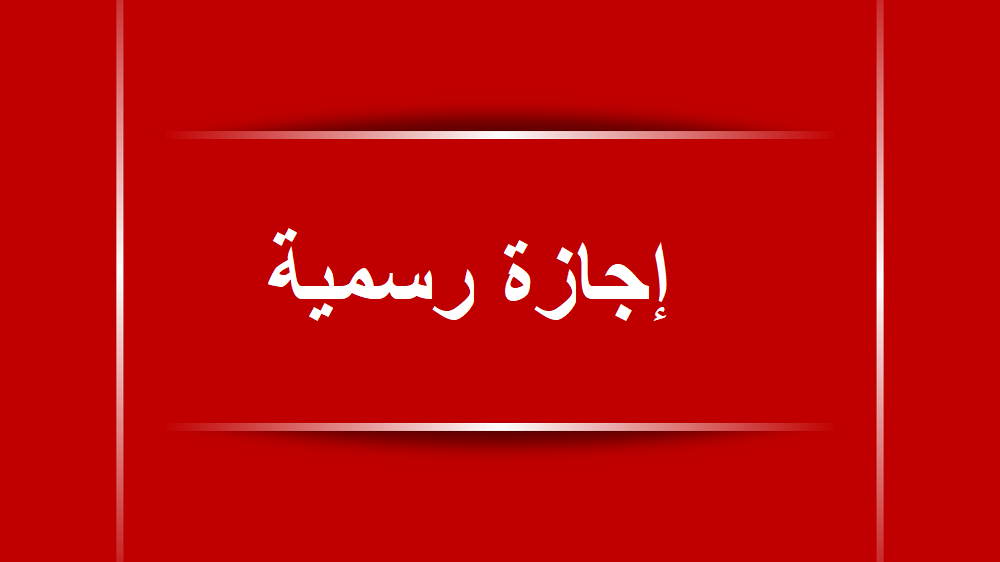 إجازة رسمية